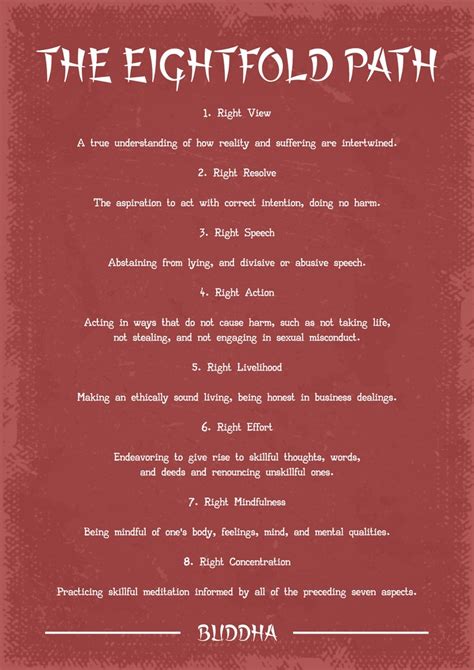 THE EIGHTFOLD PATH

1. Right View

A true understanding of how reality and suffering are intertwined.

2. Right Resolve

The aspiration to act with correct intention, doing no harm.

3. Right Speech

Abstaining from lying, and divisive or abusive speech.

4. Right Action

Acting in ways that do not cause harm, such as not taking life, not stealing, and not engaging in sexual misconduct.

5. Right Livelihood

Making an ethically sound living, being honest in business dealings.

6. Right Effort

Endeavoring to give rise to skillful thoughts, words, and deeds and renouncing unskillful ones.

7. Right Mindfulness

Being mindful of one's body, feelings, mind, and mental qualities.

8. Right Concentration

Practicing skillful meditation informed by all of the preceding seven aspects.

BUDDHA